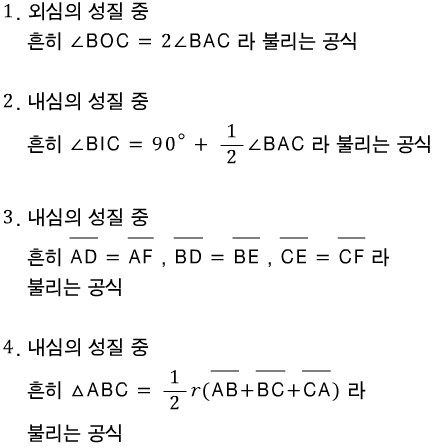 1. 외심의 성질 중
흔히 $\angle BOC = 2\angle BAC$ 라 불리는 공식

2. 내심의 성질 중
흔히 $\angle BIC = 90^\circ + \frac{1}{2}\angle BAC$ 라 불리는 공식

3. 내심의 성질 중
흔히 $\overline{AD} = \overline{AF}$ , $\overline{BD} = \overline{BE}$ , $\overline{CE} = \overline{CF}$ 라 불리는 공식

4. 내심의 성질 중
흔히 $\triangle ABC = \frac{1}{2}r(\overline{AB}+\overline{BC}+\overline{CA})$ 라 불리는 공식